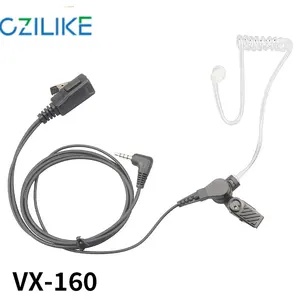 CZILIKE

VX-160